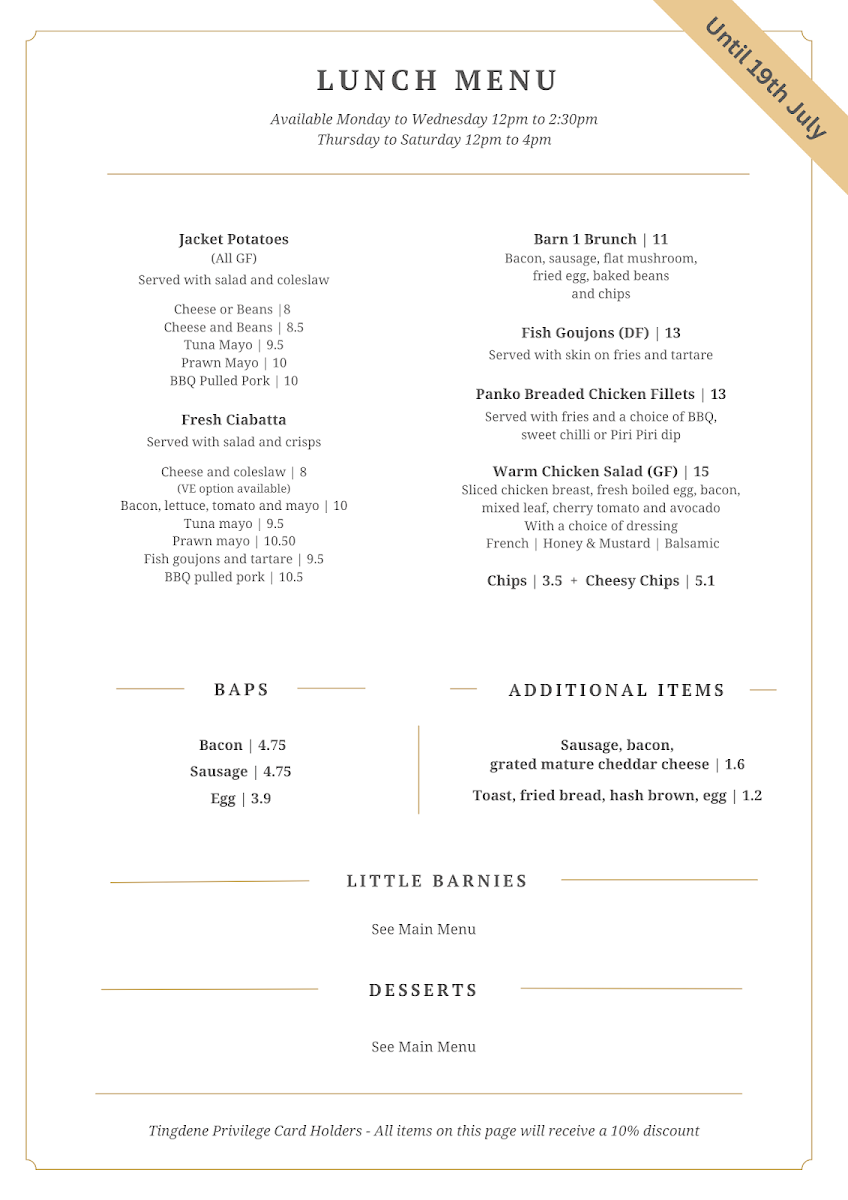 Until 19th July

LUNCH MENU

Available Monday to Wednesday 12pm to 2:30pm
Thursday to Saturday 12pm to 4pm

Jacket Potatoes
(All GF)
Served with salad and coleslaw

Cheese or Beans |8
Cheese and Beans | 8.5
Tuna Mayo | 9.5
Prawn Mayo | 10
BBQ Pulled Pork | 10

Fresh Ciabatta
Served with salad and crisps

Cheese and coleslaw | 8
(VE option available)
Bacon, lettuce, tomato and mayo | 10
Tuna mayo | 9.5
Prawn mayo | 10.50
Fish goujons and tartare | 9.5
BBQ pulled pork | 10.5

Barn 1 Brunch | 11
Bacon, sausage, flat mushroom, fried egg, baked beans and chips

Fish Goujons (DF) | 13
Served with skin on fries and tartare

Panko Breaded Chicken Fillets | 13
Served with fries and a choice of BBQ, sweet chilli or Piri Piri dip

Warm Chicken Salad (GF) | 15
Sliced chicken breast, fresh boiled egg, bacon, mixed leaf, cherry tomato and avocado
With a choice of dressing
French | Honey & Mustard | Balsamic

Chips | 3.5 + Cheesy Chips | 5.1

BAPS

Bacon | 4.75
Sausage | 4.75
Egg | 3.9

ADDITIONAL ITEMS

Sausage, bacon, grated mature cheddar cheese | 1.6
Toast, fried bread, hash brown, egg | 1.2

LITTLE BARNIES

See Main Menu

DESSERTS

See Main Menu

Tingdene Privilege Card Holders - All items on this page will receive a 10% discount